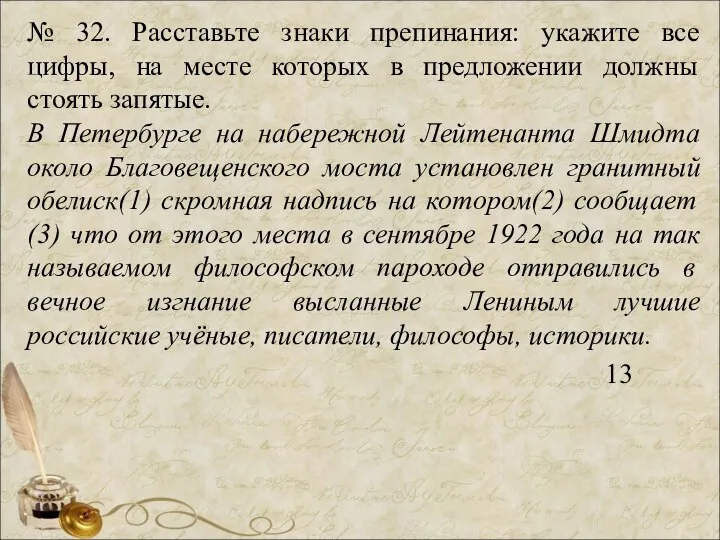 № 32. Расставьте знаки препинания: укажите все цифры, на месте которых в предложении должны стоять запятые.

В Петербурге на набережной Лейтенанта Шмидта около Благовещенского моста установлен гранитный обелиск(1) скромная надпись на котором(2) сообщает (3) что от этого места в сентябре 1922 года на так называемом философском пароходе отправились в вечное изгнание высланные Лениным лучшие российские учёные, писатели, философы, историки.

13